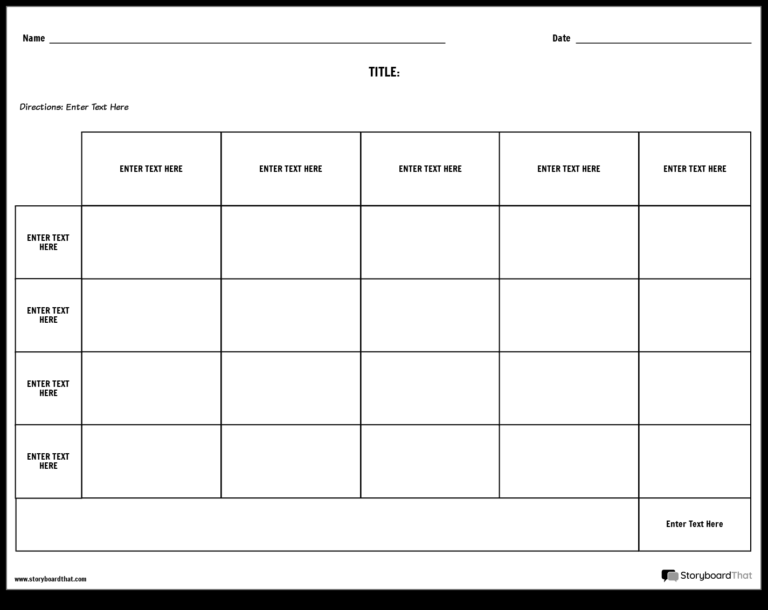 Name

Date

TITLE:

Directions: Enter Text Here

| | ENTER TEXT HERE | ENTER TEXT HERE | ENTER TEXT HERE | ENTER TEXT HERE | ENTER TEXT HERE |
|---|---|---|---|---|---|
| ENTER TEXT HERE | | | | | |
| ENTER TEXT HERE | | | | | |
| ENTER TEXT HERE | | | | | |
| ENTER TEXT HERE | | | | | |
| | | | | | Enter Text Here |

www.storyboardthat.com

StoryboardThat